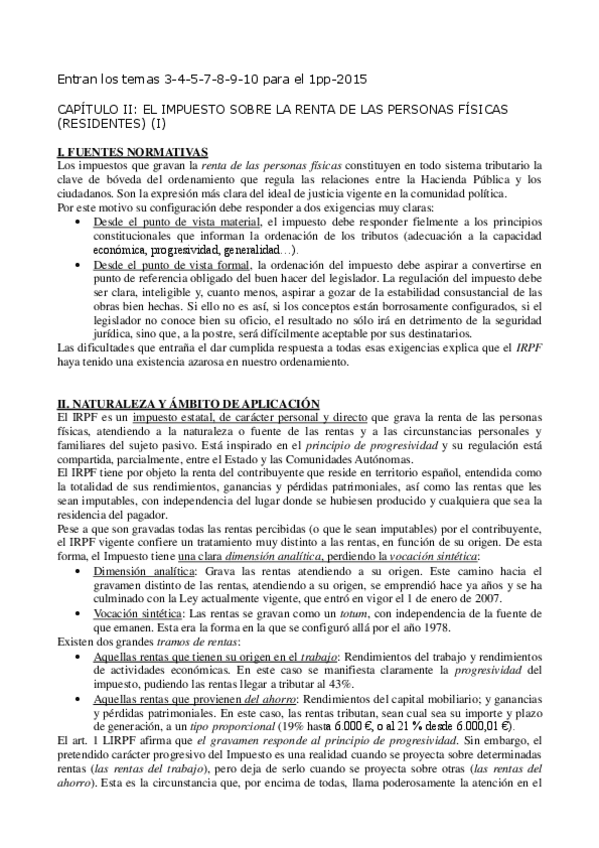 Entran los temas 3-4-5-7-8-9-10 para el 1pp-2015

CAPÍTULO II: EL IMPUESTO SOBRE LA RENTA DE LAS PERSONAS FÍSICAS (RESIDENTES) (I)

I. FUENTES NORMATIVAS
Los impuestos que gravan la renta de las personas físicas constituyen en todo sistema tributario la clave de bóveda del ordenamiento que regula las relaciones entre la Hacienda Pública y los ciudadanos. Son la expresión más clara del ideal de justicia vigente en la comunidad política.
Por este motivo su configuración debe responder a dos exigencias muy claras:

• Desde el punto de vista material, el impuesto debe responder fielmente a los principios constitucionales que informan la ordenación de los tributos (adecuación a la capacidad económica, progresividad, generalidad…).
• Desde el punto de vista formal, la ordenación del impuesto debe aspirar a convertirse en punto de referencia obligado del buen hacer del legislador. La regulación del impuesto debe ser clara, inteligible y, cuanto menos, aspirar a gozar de la estabilidad consustancial de las obras bien hechas. Si ello no es así, si los conceptos están borrosamente configurados, si el legislador no conoce bien su oficio, el resultado no sólo irá en detrimento de la seguridad jurídica, sino que, a la postre, será difícilmente aceptable por sus destinatarios.

Las dificultades que entraña el dar cumplida respuesta a todas esas exigencias explica que el IRPF haya tenido una existencia azarosa en nuestro ordenamiento.

II. NATURALEZA Y ÁMBITO DE APLICACIÓN
El IRPF es un impuesto estatal, de carácter personal y directo que grava la renta de las personas físicas, atendiendo a la naturaleza o fuente de las rentas y a las circunstancias personales y familiares del sujeto pasivo. Está inspirado en el principio de progresividad y su regulación está compartida, parcialmente, entre el Estado y las Comunidades Autónomas.
El IRPF tiene por objeto la renta del contribuyente que reside en territorio español, entendida como la totalidad de sus rendimientos, ganancias y pérdidas patrimoniales, así como las rentas que les sean imputables, con independencia del lugar donde se hubiesen producido y cualquiera que sea la residencia del pagador.
Pese a que son gravadas todas las rentas percibidas (o que le sean imputables) por el contribuyente, el IRPF vigente confiere un tratamiento muy distinto a las rentas, en función de su origen. De esta forma, el Impuesto tiene una clara dimensión analítica, perdiendo la vocación sintética:

• Dimensión analítica: Grava las rentas atendiendo a su origen. Este camino hacia el gravamen distinto de las rentas, atendiendo a su origen, se emprendió hace ya años y se ha culminado con la Ley actualmente vigente, que entró en vigor el 1 de enero de 2007.
• Vocación sintética: Las rentas se gravan como un totum, con independencia de la fuente de que emanen. Esta era la forma en la que se configuró allá por el año 1978.

Existen dos grandes tramos de rentas:

• Aquellas rentas que tienen su origen en el trabajo: Rendimientos del trabajo y rendimientos de actividades económicas. En este caso se manifiesta claramente la progresividad del impuesto, pudiendo las rentas llegar a tributar al 43%.
• Aquellas rentas que provienen del ahorro: Rendimientos del capital mobiliario; y ganancias y pérdidas patrimoniales. En este caso, las rentas tributan, sean cual sea su importe y plazo de generación, a un tipo proporcional (19% hasta 6.000 €, o al 21 % desde 6.000,01 €).

El art. 1 LIRPF afirma que el gravamen responde al principio de progresividad. Sin embargo, el pretendido carácter progresivo del Impuesto es una realidad cuando se proyecta sobre determinadas rentas (las rentas del trabajo), pero deja de serlo cuando se proyecta sobre otras (las rentas del ahorro). Esta es la circunstancia que, por encima de todas, llama poderosamente la atención en el